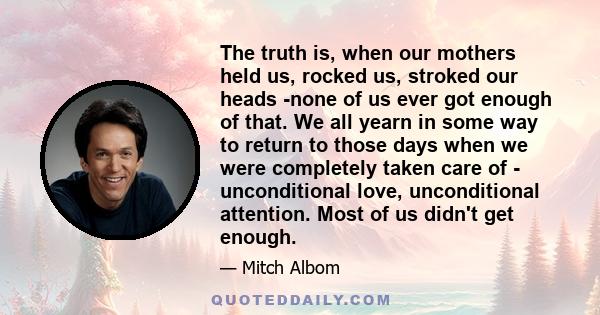 The truth is, when our mothers held us, rocked us, stroked our heads -none of us ever got enough of that. We all yearn in some way to return to those days when we were completely taken care of - unconditional love, unconditional attention. Most of us didn't get enough.

— Mitch Albom

QUOTEDDAILY.COM